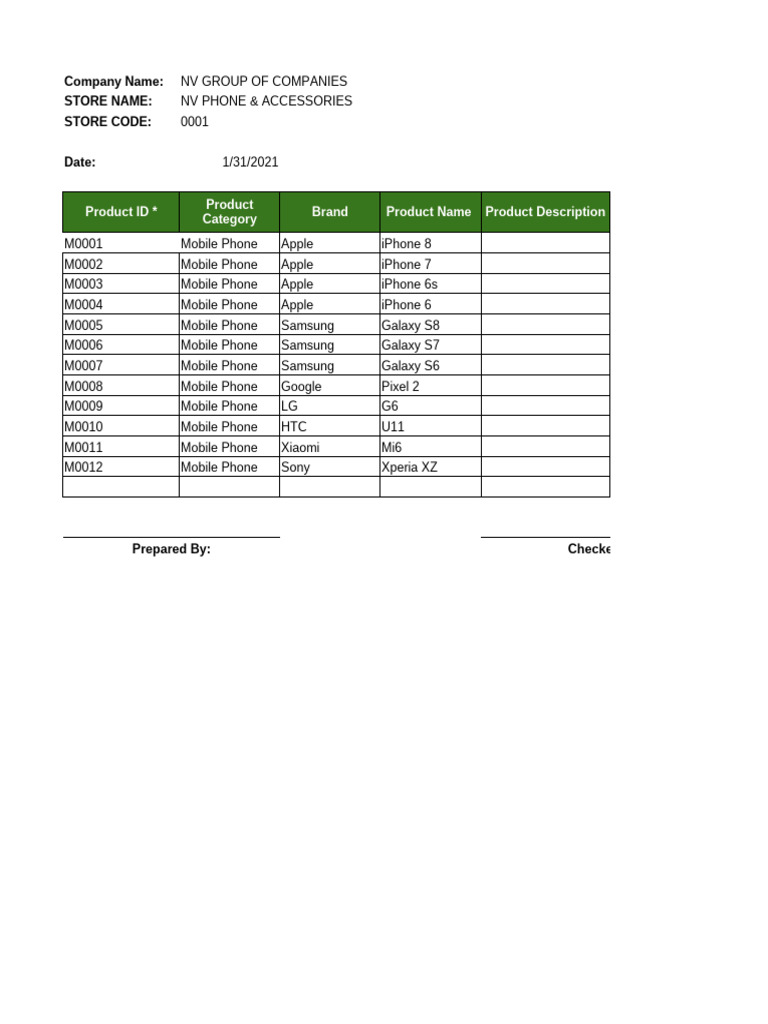 Company Name: NV GROUP OF COMPANIES
STORE NAME: NV PHONE & ACCESSORIES
STORE CODE: 0001

Date: 1/31/2021

| Product ID * | Product Category | Brand | Product Name | Product Description |
|---|---|---|---|---|
| M0001 | Mobile Phone | Apple | iPhone 8 | |
| M0002 | Mobile Phone | Apple | iPhone 7 | |
| M0003 | Mobile Phone | Apple | iPhone 6s | |
| M0004 | Mobile Phone | Apple | iPhone 6 | |
| M0005 | Mobile Phone | Samsung | Galaxy S8 | |
| M0006 | Mobile Phone | Samsung | Galaxy S7 | |
| M0007 | Mobile Phone | Samsung | Galaxy S6 | |
| M0008 | Mobile Phone | Google | Pixel 2 | |
| M0009 | Mobile Phone | LG | G6 | |
| M0010 | Mobile Phone | HTC | U11 | |
| M0011 | Mobile Phone | Xiaomi | Mi6 | |
| M0012 | Mobile Phone | Sony | Xperia XZ | |
| | | | | |

Prepared By:

Checke